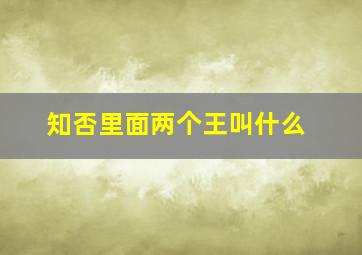 知否里面两个王叫什么